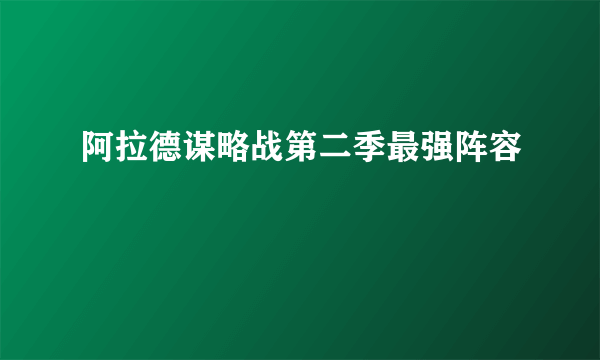 阿拉德谋略战第二季最强阵容